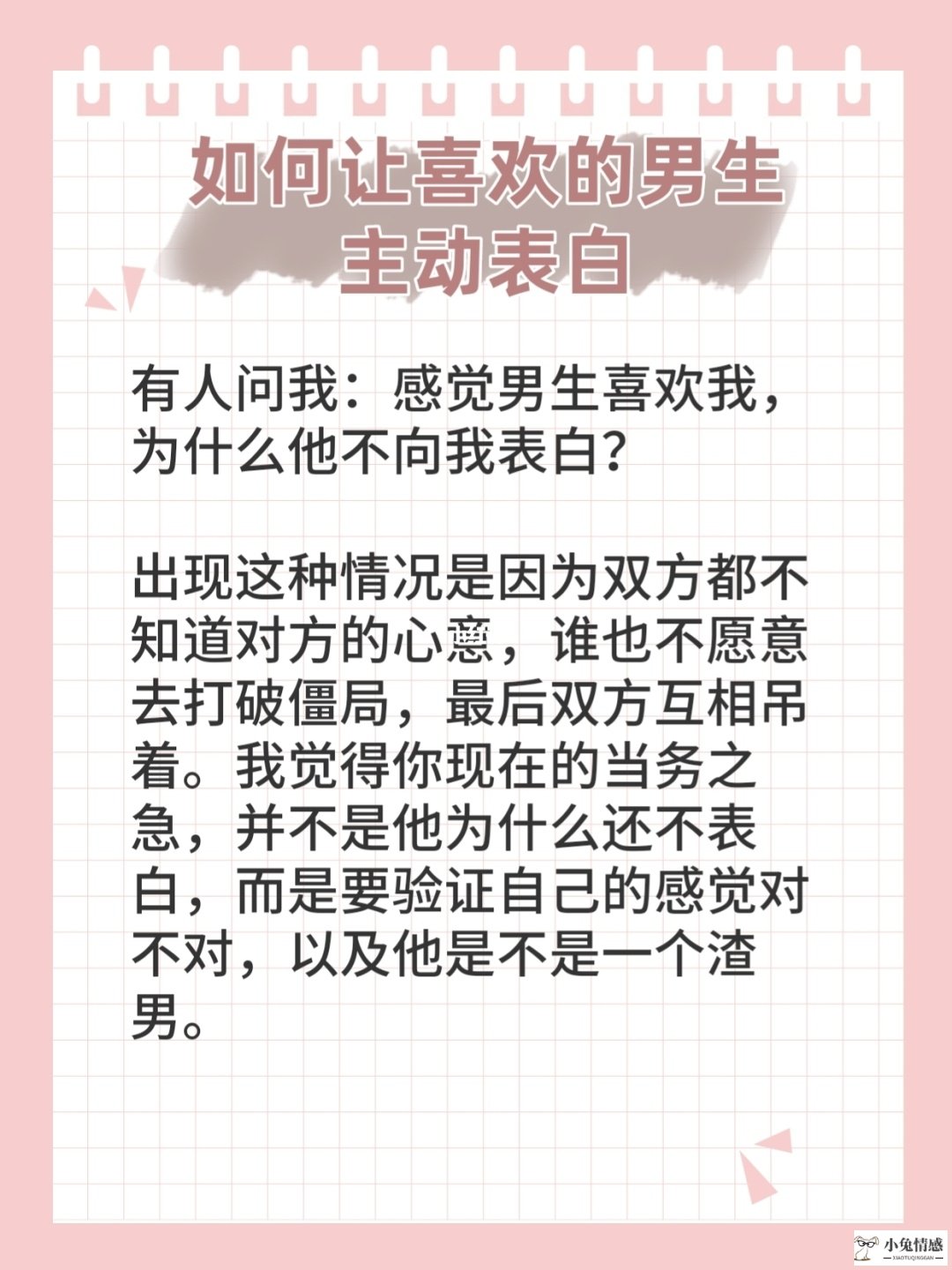 如何让喜欢的男生主动表白

有人问我：感觉男生喜欢我，为什么他不向我表白？

出现这种情况是因为双方都不知道对方的心意，谁也不愿意去打破僵局，最后双方互相吊着。我觉得你现在的当务之急，并不是他为什么还不表白，而是要验证自己的感觉对不对，以及他是不是一个渣男。

小兔情感
XIAOTUQINGGAN